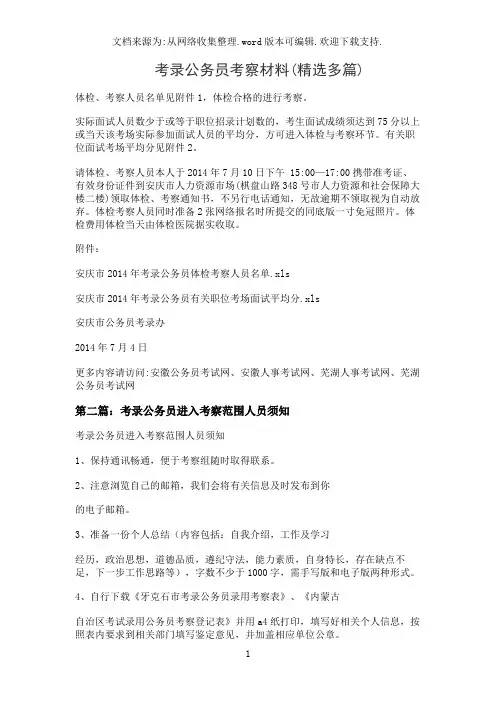 文档来源为:从网络收集整理.word版本可编辑.欢迎下载支持.

考录公务员考察材料(精选多篇)

体检、考察人员名单见附件1，体检合格的进行考察。

实际面试人员数少于或等于职位招录计划数的，考生面试成绩须达到75分以上或当天该考场实际参加面试人员的平均分，方可进入体检与考察环节。有关职位面试考场平均分见附件2。

请体检、考察人员本人于2014年7月10日下午 15:00—17:00携带准考证、有效身份证件到安庆市人力资源市场(棋盘山路348号市人力资源和社会保障大楼二楼)领取体检、考察通知书，不另行电话通知，无故逾期不领取视为自动放弃。体检考察人员同时准备2张网络报名时所提交的同底版一寸免冠照片。体检费用体检当天由体检医院据实收取。

附件：

安庆市2014年考录公务员体检考察人员名单.xls

安庆市2014年考录公务员有关职位考场面试平均分.xls

安庆市公务员考录办

2014年7月4日

更多内容请访问:安徽公务员考试网、安徽人事考试网、芜湖人事考试网、芜湖公务员考试网

第二篇：考录公务员进入考察范围人员须知

考录公务员进入考察范围人员须知

1、保持通讯畅通，便于考察组随时取得联系。

2、注意浏览自己的邮箱，我们会将有关信息及时发布到你

的电子邮箱。

3、准备一份个人总结（内容包括：自我介绍，工作及学习

经历，政治思想，道德品质，遵纪守法，能力素质，自身特长，存在缺点不足，下一步工作思路等），字数不少于1000字，需手写版和电子版两种形式。

4、自行下载《牙克石市考录公务员录用考察表》、《内蒙古

自治区考试录用公务员考察登记表》并用a4纸打印，填写好相关个人信息，按照表内要求到相关部门填写鉴定意见，并加盖相应单位公章。

1